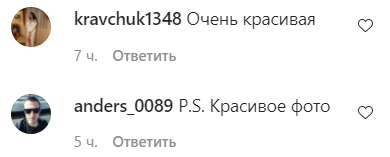 kravchuk1348 Очень красивая

7 ч. Ответить

anders_0089 P.S. Красивое фото

5 ч. Ответить